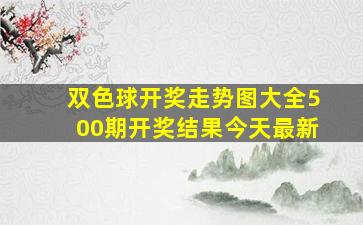 双色球开奖走势图大全500期开奖结果今天最新